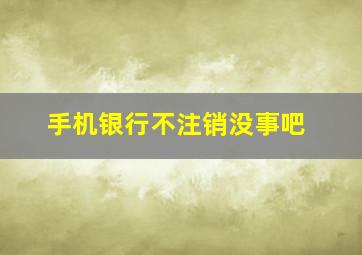 手机银行不注销没事吧